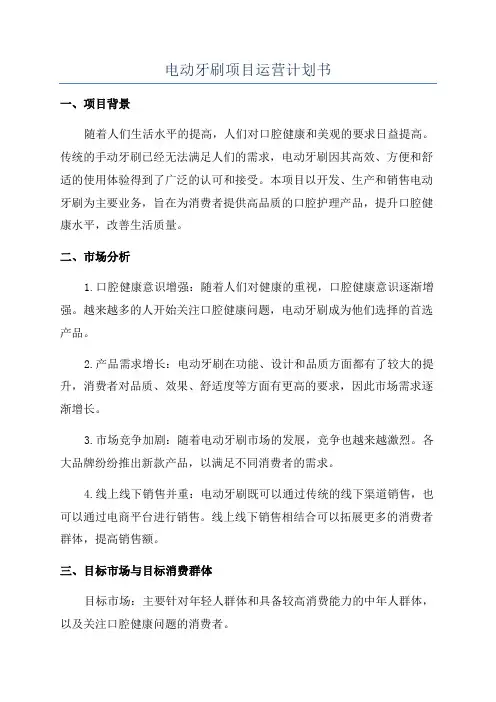 电动牙刷项目运营计划书

一、项目背景

随着人们生活水平的提高，人们对口腔健康和美观的要求日益提高。传统的手动牙刷已经无法满足人们的需求，电动牙刷因其高效、方便和舒适的使用体验得到了广泛的认可和接受。本项目以开发、生产和销售电动牙刷为主要业务，旨在为消费者提供高品质的口腔护理产品，提升口腔健康水平，改善生活质量。

二、市场分析

1.口腔健康意识增强：随着人们对健康的重视，口腔健康意识逐渐增强。越来越多的人开始关注口腔健康问题，电动牙刷成为他们选择的首选产品。

2.产品需求增长：电动牙刷在功能、设计和品质方面都有了较大的提升，消费者对品质、效果、舒适度等方面有更高的要求，因此市场需求逐渐增长。

3.市场竞争加剧：随着电动牙刷市场的发展，竞争也越来越激烈。各大品牌纷纷推出新款产品，以满足不同消费者的需求。

4.线上线下销售并重：电动牙刷既可以通过传统的线下渠道销售，也可以通过电商平台进行销售。线上线下销售相结合可以拓展更多的消费者群体，提高销售额。

三、目标市场与目标消费群体

目标市场：主要针对年轻人群体和具备较高消费能力的中年人群体，以及关注口腔健康问题的消费者。